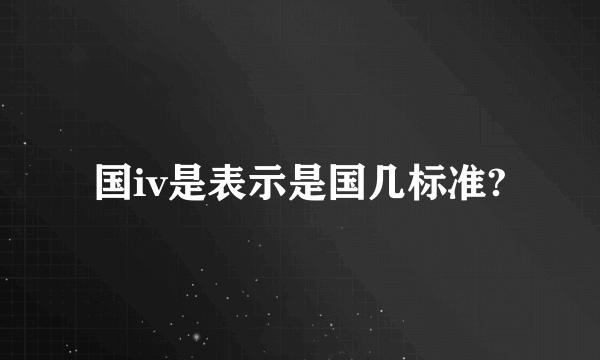 国iv是表示是国几标准?